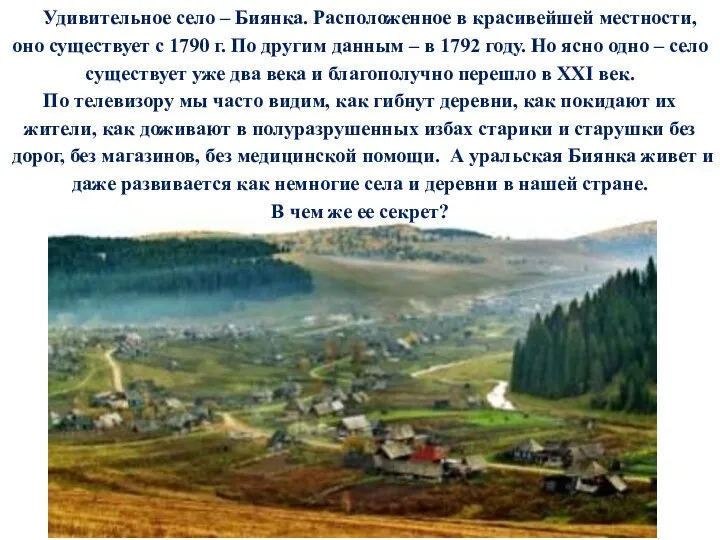 Удивительное село – Биянка. Расположенное в красивейшей местности, оно существует с 1790 г. По другим данным – в 1792 году. Но ясно одно – село существует уже два века и благополучно перешло в XXI век.
По телевизору мы часто видим, как гибнут деревни, как покидают их жители, как доживают в полуразрушенных избах старики и старушки без дорог, без магазинов, без медицинской помощи. А уральская Биянка живет и даже развивается как немногие села и деревни в нашей стране.
В чем же ее секрет?